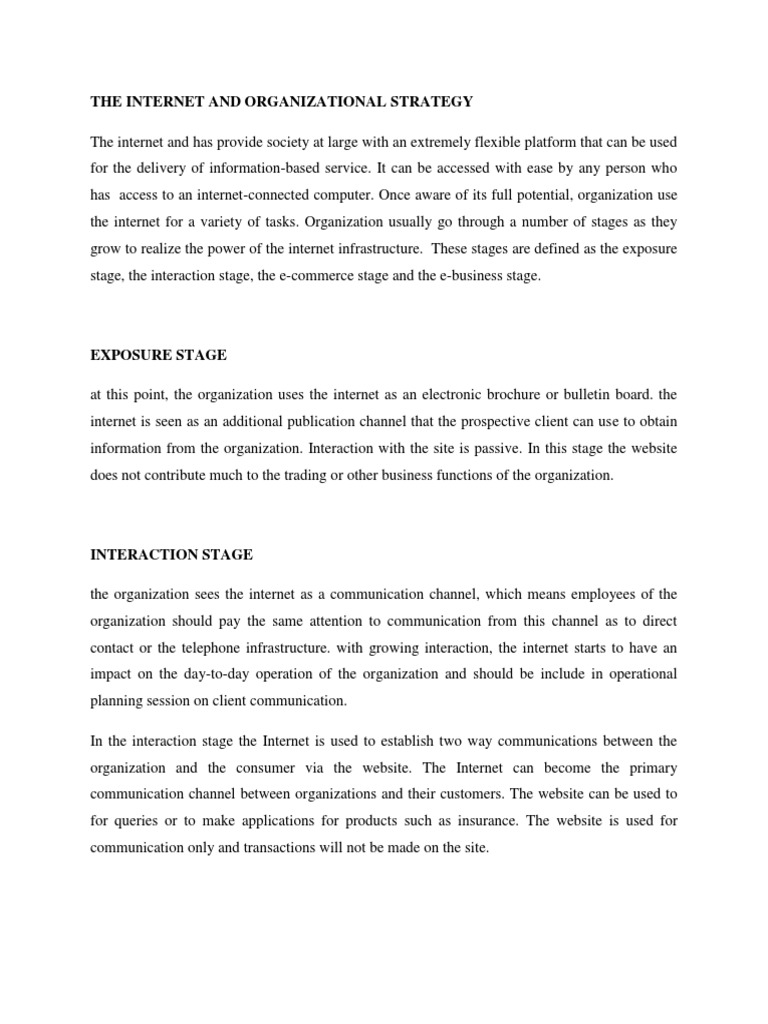 THE INTERNET AND ORGANIZATIONAL STRATEGY

The internet and has provide society at large with an extremely flexible platform that can be used for the delivery of information-based service. It can be accessed with ease by any person who has access to an internet-connected computer. Once aware of its full potential, organization use the internet for a variety of tasks. Organization usually go through a number of stages as they grow to realize the power of the internet infrastructure. These stages are defined as the exposure stage, the interaction stage, the e-commerce stage and the e-business stage.

EXPOSURE STAGE

at this point, the organization uses the internet as an electronic brochure or bulletin board. the internet is seen as an additional publication channel that the prospective client can use to obtain information from the organization. Interaction with the site is passive. In this stage the website does not contribute much to the trading or other business functions of the organization.

INTERACTION STAGE

the organization sees the internet as a communication channel, which means employees of the organization should pay the same attention to communication from this channel as to direct contact or the telephone infrastructure. with growing interaction, the internet starts to have an impact on the day-to-day operation of the organization and should be include in operational planning session on client communication.

In the interaction stage the Internet is used to establish two way communications between the organization and the consumer via the website. The Internet can become the primary communication channel between organizations and their customers. The website can be used to for queries or to make applications for products such as insurance. The website is used for communication only and transactions will not be made on the site.